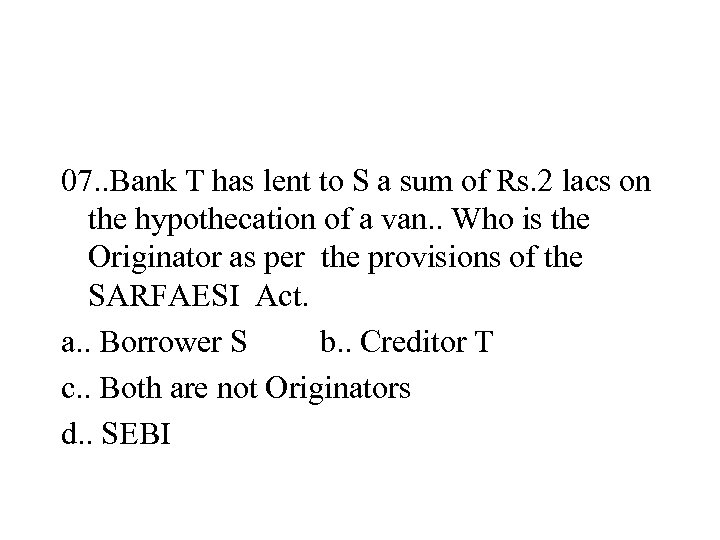 07..Bank T has lent to S a sum of Rs.2 lacs on the hypothecation of a van.. Who is the Originator as per the provisions of the SARFAESI Act.

a.. Borrower S b.. Creditor T

c.. Both are not Originators

d.. SEBI